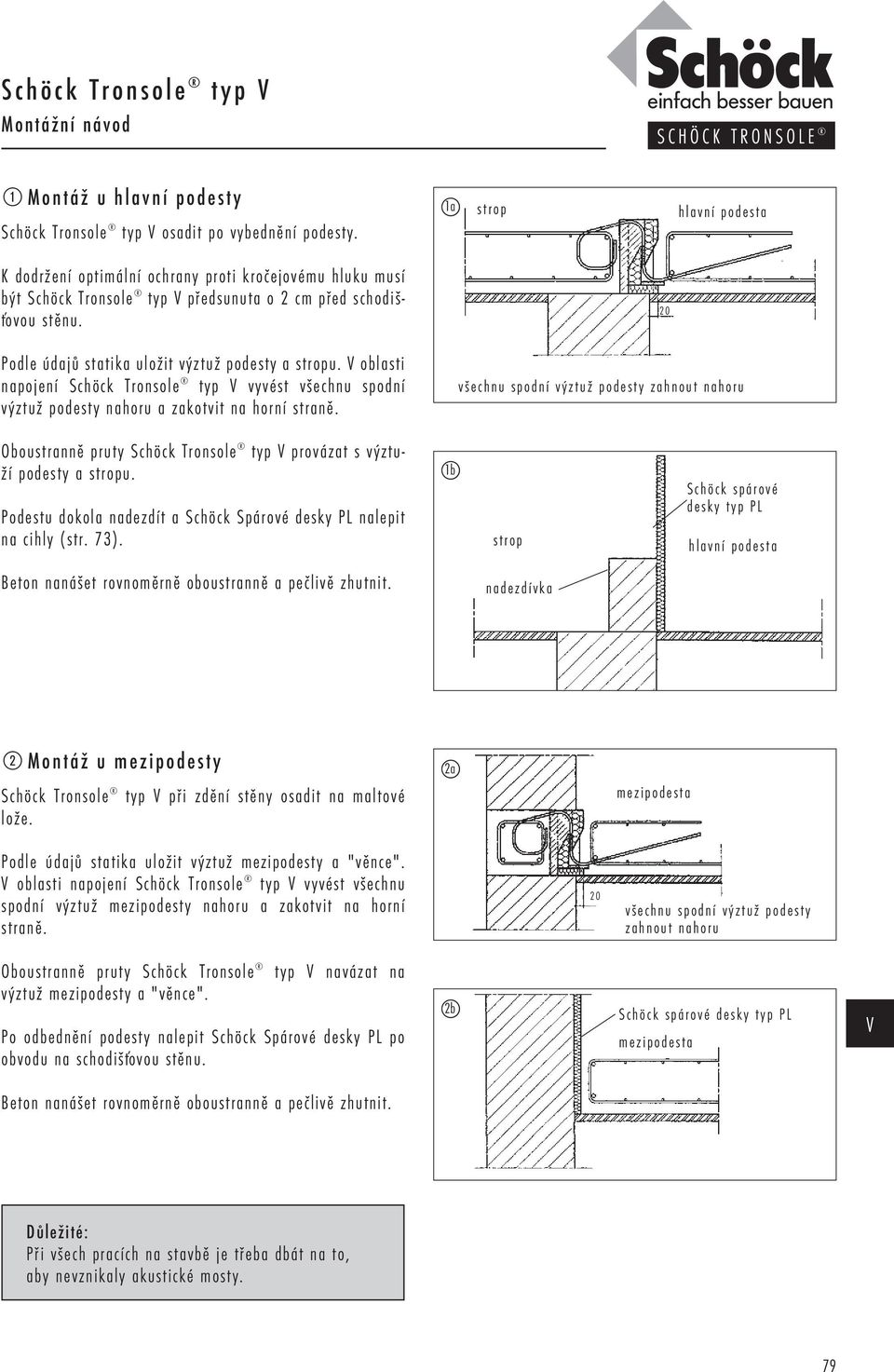 Schöck Tronsole® typ V
Montážní návod

Schöck
einfach besser bauen
SCHÖCK TRONSOLE®

① Montáž u hlavní podesty

Schöck Tronsole® typ V osadit po vybednění podesty.

K dodržení optimální ochrany proti kročejovému hluku musí být Schöck Tronsole® typ V předsunuta o 2 cm před schodišťovou stěnu.

Podle údajů statika uložit výztuž podesty a stropu. V oblasti napojení Schöck Tronsole® typ V vyvést všechnu spodní výztuž podesty nahoru a zakotvit na horní straně.

Oboustranně pruty Schöck Tronsole® typ V provázat s výztuží podesty a stropu.

Podestu dokola nadezdít a Schöck Spárové desky PL nalepit na cihly (str. 73).

Beton nanášet rovnoměrně oboustranně a pečlivě zhutnit.

1a strop hlavní podesta
20
všechnu spodní výztuž podesty zahnout nahoru

1b Schöck spárové desky typ PL
strop
hlavní podesta
nadezdívka

② Montáž u mezipodesty

Schöck Tronsole® typ V při zdění stěny osadit na maltové lože.

Podle údajů statika uložit výztuž mezipodesty a "věnce". V oblasti napojení Schöck Tronsole® typ V vyvést všechnu spodní výztuž mezipodesty nahoru a zakotvit na horní straně.

Oboustranně pruty Schöck Tronsole® typ V navázat na výztuž mezipodesty a "věnce".

Po odbednění podesty nalepit Schöck Spárové desky PL po obvodu na schodišťovou stěnu.

Beton nanášet rovnoměrně oboustranně a pečlivě zhutnit.

2a mezipodesta
20
všechnu spodní výztuž podesty zahnout nahoru

2b Schöck spárové desky typ PL
mezipodesta

V

Důležité:
Při všech pracích na stavbě je třeba dbát na to, aby nevznikaly akustické mosty.

79